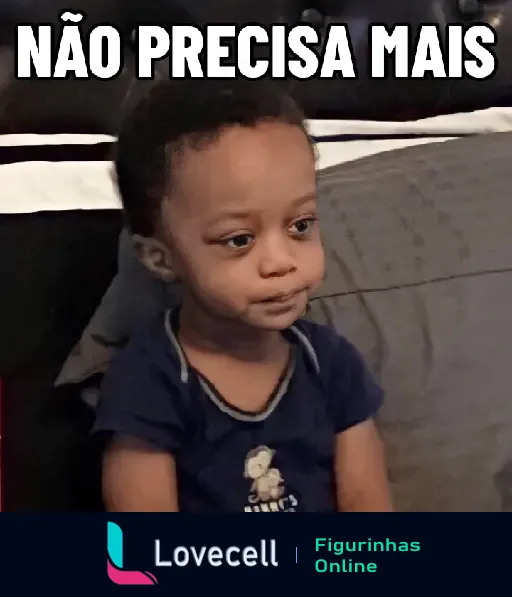 NÃO PRECISA MAIS

Lovecell | Figurinhas Online